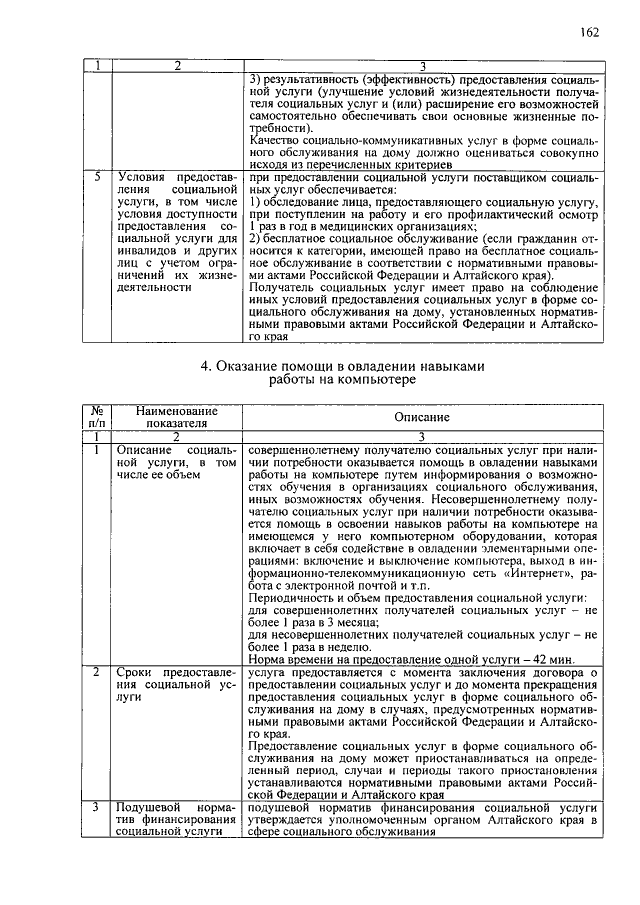 162

| 1 | 2 | 3 |
|---|---|---|
|  |  | 3) результативность (эффективность) предоставления социальной услуги (улучшение условий жизнедеятельности получателя социальных услуг и (или) расширение его возможностей самостоятельно обеспечивать свои основные жизненные потребности). Качество социально-коммуникативных услуг в форме социального обслуживания на дому должно оцениваться совокупно исходя из перечисленных критериев |
| 5 | Условия предоставления социальной услуги, в том числе условия доступности предоставления социальной услуги для инвалидов и других лиц с учетом ограничений их жизнедеятельности | при предоставлении социальной услуги поставщиком социальных услуг обеспечивается: 1) обследование лица, предоставляющего социальную услугу, при поступлении на работу и его профилактический осмотр 1 раз в год в медицинских организациях; 2) бесплатное социальное обслуживание (если гражданин относится к категории, имеющей право на бесплатное социальное обслуживание в соответствии с нормативными правовыми актами Российской Федерации и Алтайского края). Получатель социальных услуг имеет право на соблюдение иных условий предоставления социальных услуг в форме социального обслуживания на дому, установленных нормативными правовыми актами Российской Федерации и Алтайского края |

4. Оказание помощи в овладении навыками работы на компьютере

| № п/п | Наименование показателя | Описание |
|---|---|---|
| 1 | 2 | 3 |
| 1 | Описание социальной услуги, в том числе ее объем | совершеннолетнему получателю социальных услуг при наличии потребности оказывается помощь в овладении навыками работы на компьютере путем информирования о возможностях обучения в организациях социального обслуживания, иных возможностях обучения. Несовершеннолетнему получателю социальных услуг при наличии потребности оказывается помощь в освоении навыков работы на компьютере на имеющемся у него компьютерном оборудовании, которая включает в себя содействие в овладении элементарными операциями: включение и выключение компьютера, выход в информационно-телекоммуникационную сеть «Интернет», работа с электронной почтой и т.п. Периодичность и объем предоставления социальной услуги: для совершеннолетних получателей социальных услуг – не более 1 раза в 3 месяца; для несовершеннолетних получателей социальных услуг – не более 1 раза в неделю. Норма времени на предоставление одной услуги – 42 мин. |
| 2 | Сроки предоставления социальной услуги | услуга предоставляется с момента заключения договора о предоставлении социальных услуг и до момента прекращения предоставления социальных услуг в форме социального обслуживания на дому в случаях, предусмотренных нормативными правовыми актами Российской Федерации и Алтайского края. Предоставление социальных услуг в форме социального обслуживания на дому может приостанавливаться на определенный период, случаи и периоды такого приостановления устанавливаются нормативными правовыми актами Российской Федерации и Алтайского края |
| 3 | Подушевой норматив финансирования социальной услуги | подушевой норматив финансирования социальной услуги утверждается уполномоченным органом Алтайского края в сфере социального обслуживания |